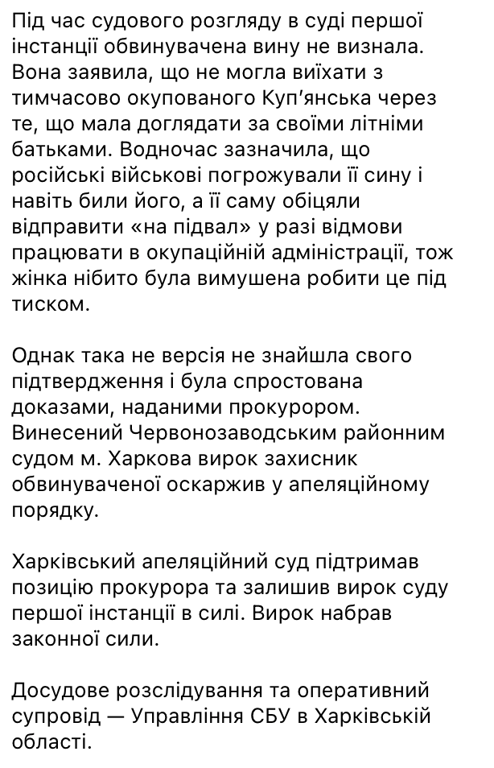 Під час судового розгляду в суді першої інстанції обвинувачена вину не визнала. Вона заявила, що не могла виїхати з тимчасово окупованого Куп'янська через те, що мала доглядати за своїми літніми батьками. Водночас зазначила, що російські військові погрожували її сину і навіть били його, а її саму обіцяли відправити «на підвал» у разі відмови працювати в окупаційній адміністрації, тож жінка нібито була вимушена робити це під тиском.

Однак така не версія не знайшла свого підтвердження і була спростована доказами, наданими прокурором. Винесений Червонозаводським районним судом м. Харкова вирок захисник обвинуваченої оскаржив у апеляційному порядку.

Харківський апеляційний суд підтримав позицію прокурора та залишив вирок суду першої інстанції в силі. Вирок набрав законної сили.

Досудове розслідування та оперативний супровід — Управління СБУ в Харківській області.